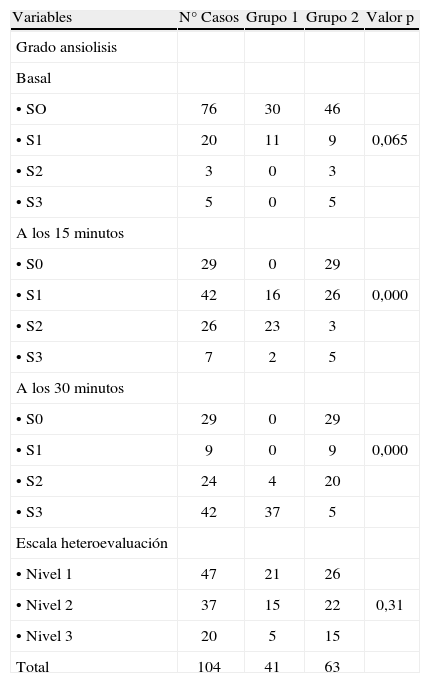 | Variables | N° Casos | Grupo 1 | Grupo 2 | Valor p |
|---|---|---|---|---|
| Grado ansiolisis | | | | |
| Basal | | | | |
| • SO | 76 | 30 | 46 | |
| • S1 | 20 | 11 | 9 | 0,065 |
| • S2 | 3 | 0 | 3 | |
| • S3 | 5 | 0 | 5 | |
| A los 15 minutos | | | | |
| • S0 | 29 | 0 | 29 | |
| • S1 | 42 | 16 | 26 | 0,000 |
| • S2 | 26 | 23 | 3 | |
| • S3 | 7 | 2 | 5 | |
| A los 30 minutos | | | | |
| • S0 | 29 | 0 | 29 | |
| • S1 | 9 | 0 | 9 | 0,000 |
| • S2 | 24 | 4 | 20 | |
| • S3 | 42 | 37 | 5 | |
| Escala heteroevaluación | | | | |
| • Nivel 1 | 47 | 21 | 26 | |
| • Nivel 2 | 37 | 15 | 22 | 0,31 |
| • Nivel 3 | 20 | 5 | 15 | |
| Total | 104 | 41 | 63 | |